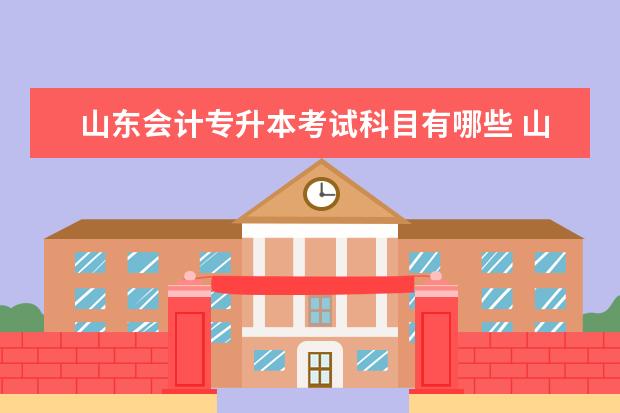 山东会计专升本考试科目有哪些 山